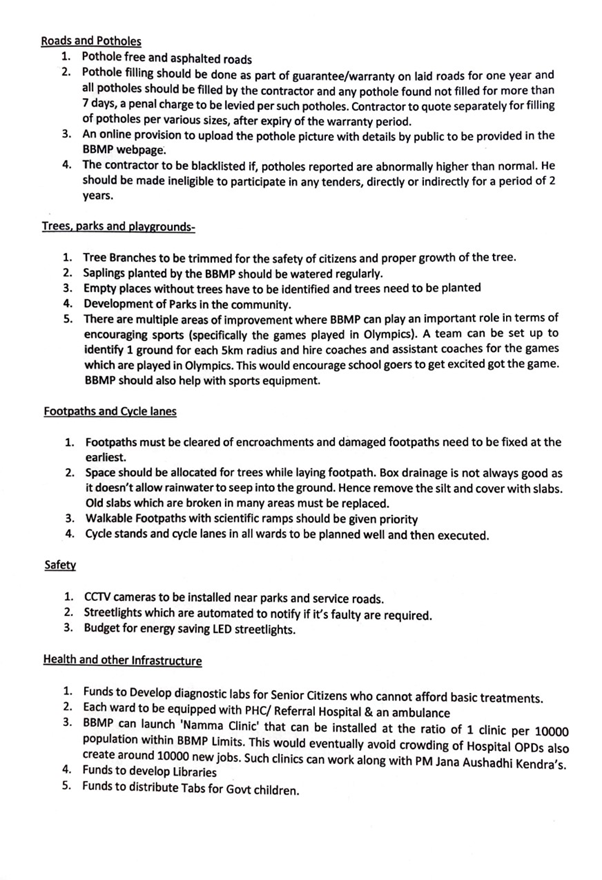 Roads and Potholes

1. Pothole free and asphalted roads
2. Pothole filling should be done as part of guarantee/warranty on laid roads for one year and all potholes should be filled by the contractor and any pothole found not filled for more than 7 days, a penal charge to be levied per such potholes. Contractor to quote separately for filling of potholes per various sizes, after expiry of the warranty period.
3. An online provision to upload the pothole picture with details by public to be provided in the BBMP webpage.
4. The contractor to be blacklisted if, potholes reported are abnormally higher than normal. He should be made ineligible to participate in any tenders, directly or indirectly for a period of 2 years.

Trees, parks and playgrounds-

1. Tree Branches to be trimmed for the safety of citizens and proper growth of the tree.
2. Saplings planted by the BBMP should be watered regularly.
3. Empty places without trees have to be identified and trees need to be planted
4. Development of Parks in the community.
5. There are multiple areas of improvement where BBMP can play an important role in terms of encouraging sports (specifically the games played in Olympics). A team can be set up to identify 1 ground for each 5km radius and hire coaches and assistant coaches for the games which are played in Olympics. This would encourage school goers to get excited got the game. BBMP should also help with sports equipment.

Footpaths and Cycle lanes

1. Footpaths must be cleared of encroachments and damaged footpaths need to be fixed at the earliest.
2. Space should be allocated for trees while laying footpath. Box drainage is not always good as it doesn't allow rainwater to seep into the ground. Hence remove the silt and cover with slabs. Old slabs which are broken in many areas must be replaced.
3. Walkable Footpaths with scientific ramps should be given priority
4. Cycle stands and cycle lanes in all wards to be planned well and then executed.

Safety

1. CCTV cameras to be installed near parks and service roads.
2. Streetlights which are automated to notify if it's faulty are required.
3. Budget for energy saving LED streetlights.

Health and other Infrastructure

1. Funds to Develop diagnostic labs for Senior Citizens who cannot afford basic treatments.
2. Each ward to be equipped with PHC/ Referral Hospital & an ambulance
3. BBMP can launch 'Namma Clinic' that can be installed at the ratio of 1 clinic per 10000 population within BBMP Limits. This would eventually avoid crowding of Hospital OPDs also create around 10000 new jobs. Such clinics can work along with PM Jana Aushadhi Kendra's.
4. Funds to develop Libraries
5. Funds to distribute Tabs for Govt children.